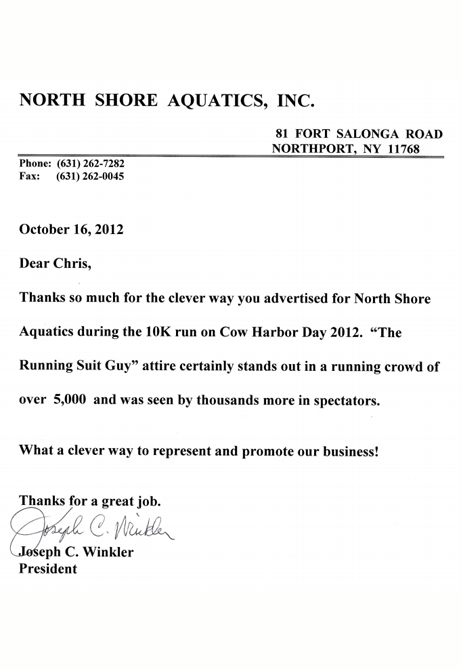 NORTH SHORE AQUATICS, INC.

81 FORT SALONGA ROAD
NORTHPORT, NY 11768

Phone: (631) 262-7282
Fax: (631) 262-0045

October 16, 2012

Dear Chris,

Thanks so much for the clever way you advertised for North Shore Aquatics during the 10K run on Cow Harbor Day 2012. "The Running Suit Guy" attire certainly stands out in a running crowd of over 5,000 and was seen by thousands more in spectators.

What a clever way to represent and promote our business!

Thanks for a great job.

Joseph C. Winkler

Joseph C. Winkler
President